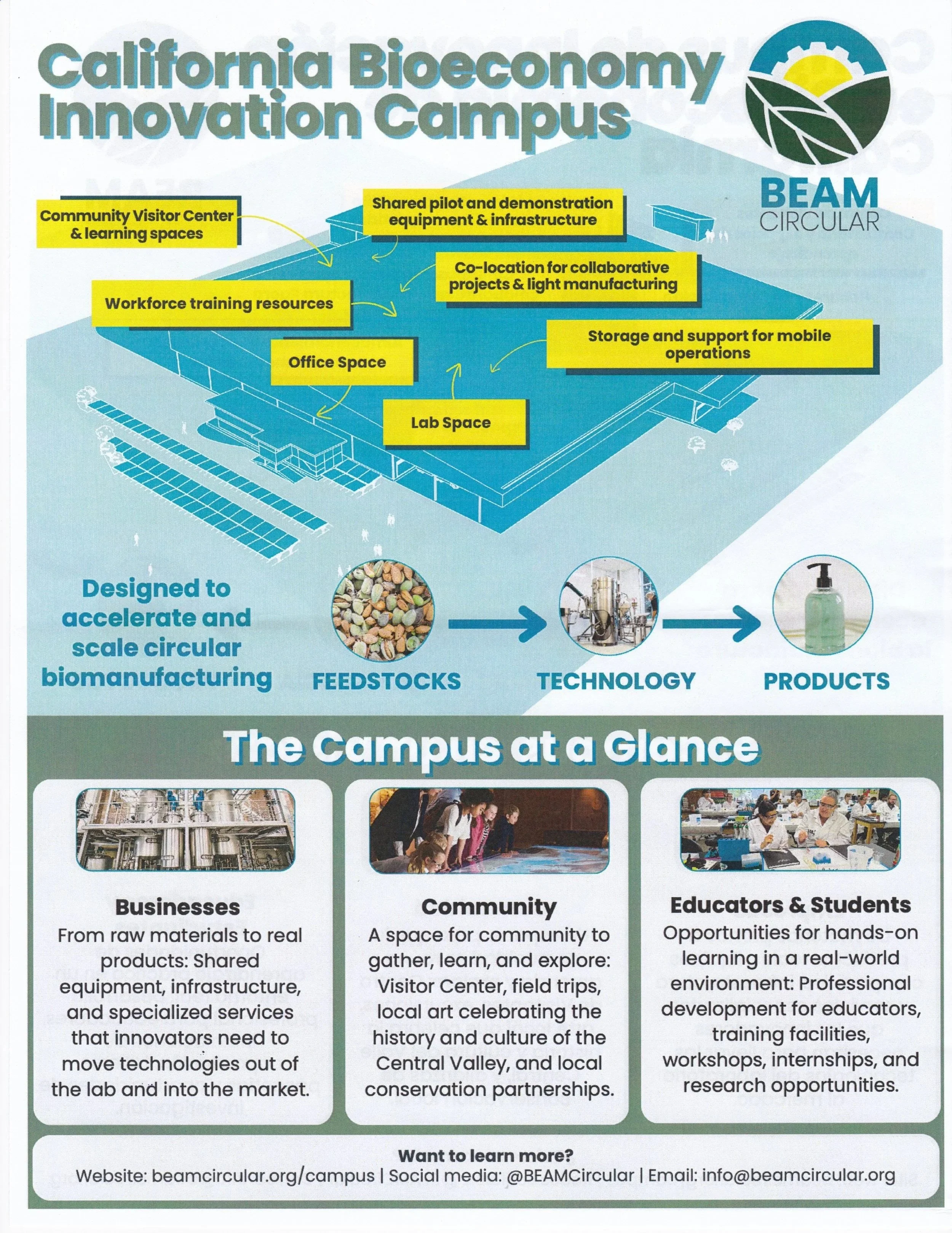 California Bioeconomy Innovation Campus

BEAM CIRCULAR

Community Visitor Center & learning spaces

Shared pilot and demonstration equipment & infrastructure

Co-location for collaborative projects & light manufacturing

Workforce training resources

Storage and support for mobile operations

Office Space

Lab Space

Designed to accelerate and scale circular biomanufacturing

FEEDSTOCKS

TECHNOLOGY

PRODUCTS

The Campus at a Glance

Businesses
From raw materials to real products: Shared equipment, infrastructure, and specialized services that innovators need to move technologies out of the lab and into the market.

Community
A space for community to gather, learn, and explore: Visitor Center, field trips, local art celebrating the history and culture of the Central Valley, and local conservation partnerships.

Educators & Students
Opportunities for hands-on learning in a real-world environment: Professional development for educators, training facilities, workshops, internships, and research opportunities.

Want to learn more?
Website: beamcircular.org/campus | Social media: @BEAMCircular | Email: info@beamcircular.org